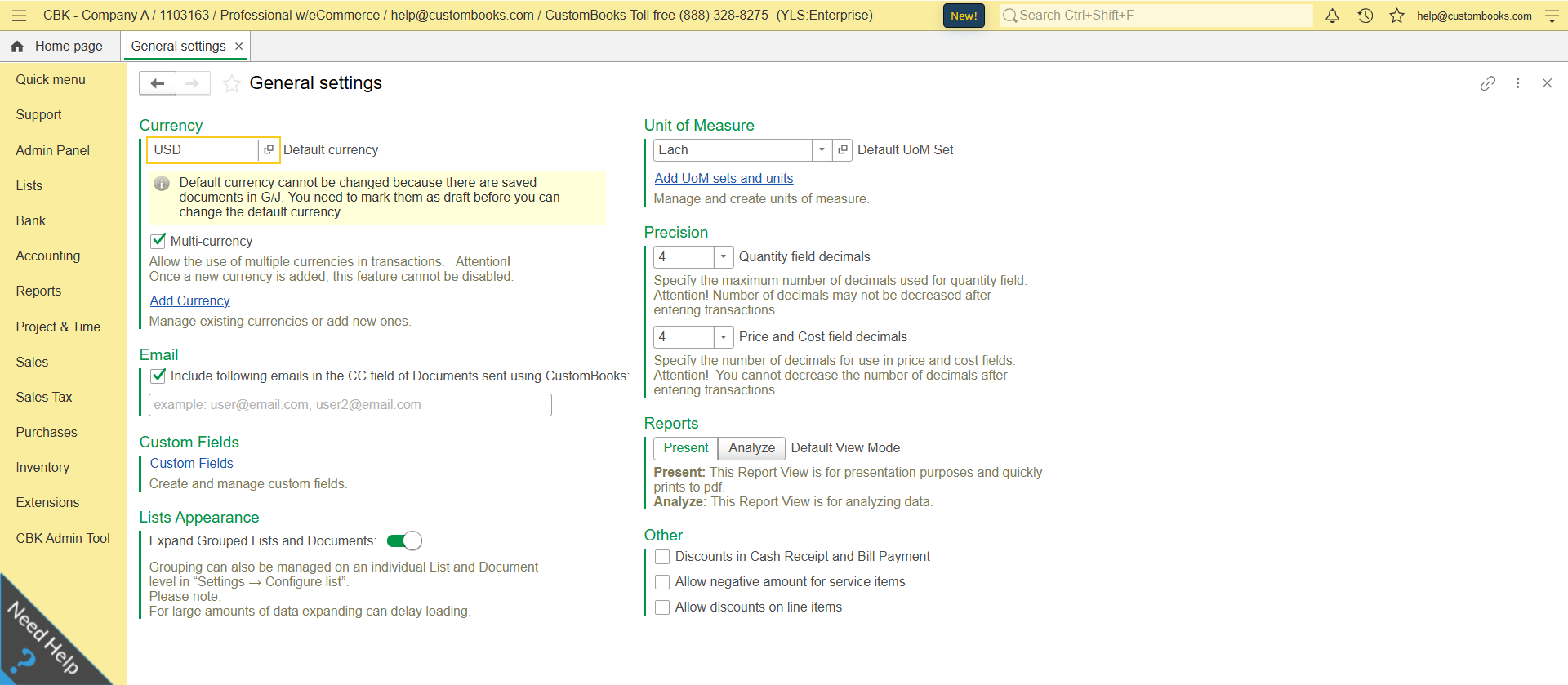 CBK - Company A / 1103163 / Professional w/eCommerce / help@custombooks.com / CustomBooks Toll free (888) 328-8275 (YLS:Enterprise) New! Search Ctrl+Shift+F help@custombooks.com

Home page General settings ×

Quick menu
Support
Admin Panel
Lists
Bank
Accounting
Reports
Project & Time
Sales
Sales Tax
Purchases
Inventory
Extensions
CBK Admin Tool

Need Help ?

General settings

Currency
USD Default currency
Default currency cannot be changed because there are saved documents in G/J. You need to mark them as draft before you can change the default currency.
Multi-currency
Allow the use of multiple currencies in transactions. Attention! Once a new currency is added, this feature cannot be disabled.
Add Currency
Manage existing currencies or add new ones.

Email
Include following emails in the CC field of Documents sent using CustomBooks:
example: user@email.com, user2@email.com

Custom Fields
Custom Fields
Create and manage custom fields.

Lists Appearance
Expand Grouped Lists and Documents:
Grouping can also be managed on an individual List and Document level in "Settings → Configure list".
Please note:
For large amounts of data expanding can delay loading.

Unit of Measure
Each Default UoM Set
Add UoM sets and units
Manage and create units of measure.

Precision
4 Quantity field decimals
Specify the maximum number of decimals used for quantity field. Attention! Number of decimals may not be decreased after entering transactions
4 Price and Cost field decimals
Specify the number of decimals for use in price and cost fields. Attention! You cannot decrease the number of decimals after entering transactions

Reports
Present Analyze Default View Mode
Present: This Report View is for presentation purposes and quickly prints to pdf.
Analyze: This Report View is for analyzing data.

Other
Discounts in Cash Receipt and Bill Payment
Allow negative amount for service items
Allow discounts on line items